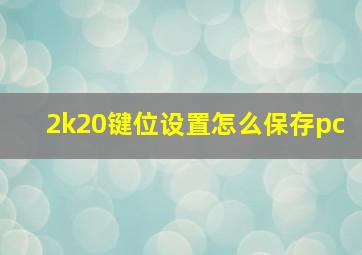 2k20键位设置怎么保存pc